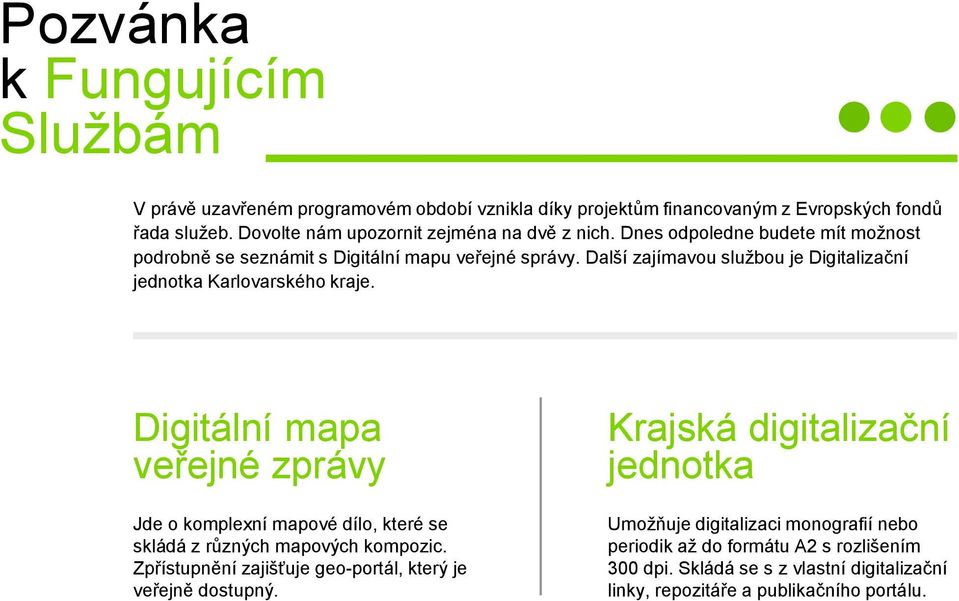 Pozvánka
k Fungujícím
Službám

V právě uzavřeném programovém období vznikla díky projektům financovaným z Evropských fondů řada služeb. Dovolte nám upozornit zejména na dvě z nich. Dnes odpoledne budete mít možnost podrobně se seznámit s Digitální mapu veřejné správy. Další zajímavou službou je Digitalizační jednotka Karlovarského kraje.

Digitální mapa veřejné zprávy

Jde o komplexní mapové dílo, které se skládá z různých mapových kompozic. Zpřístupnění zajišťuje geo-portál, který je veřejně dostupný.

Krajská digitalizační jednotka

Umožňuje digitalizaci monografií nebo periodik až do formátu A2 s rozlišením 300 dpi. Skládá se s z vlastní digitalizační linky, repozitáře a publikačního portálu.